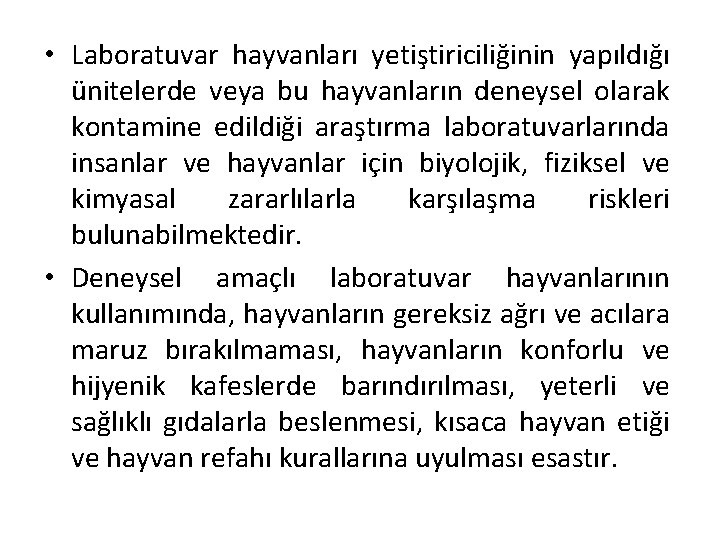 • Laboratuvar hayvanları yetiştiriciliğinin yapıldığı ünitelerde veya bu hayvanların deneysel olarak kontamine edildiği araştırma laboratuvarlarında insanlar ve hayvanlar için biyolojik, fiziksel ve kimyasal zararlılarla karşılaşma riskleri bulunabilmektedir.

• Deneysel amaçlı laboratuvar hayvanlarının kullanımında, hayvanların gereksiz ağrı ve acılara maruz bırakılmaması, hayvanların konforlu ve hijyenik kafeslerde barındırılması, yeterli ve sağlıklı gıdalarla beslenmesi, kısaca hayvan etiği ve hayvan refahı kurallarına uyulması esastır.